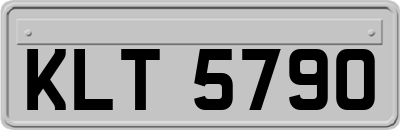 KLT 5790